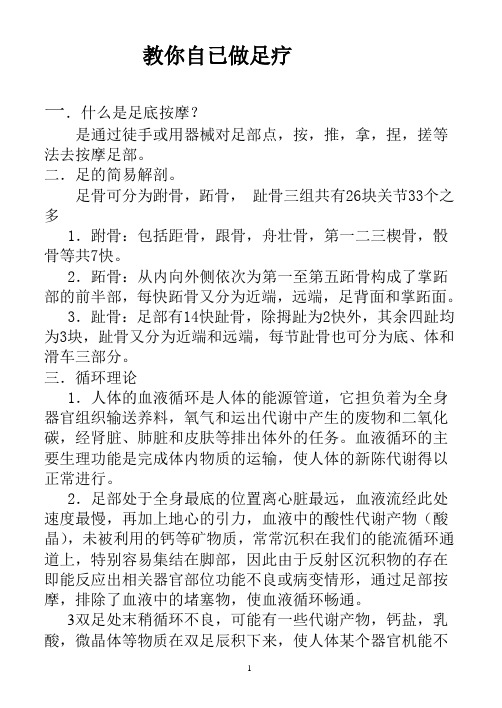 教你自已做足疗

一．什么是足底按摩？

是通过徒手或用器械对足部点，按，推，拿，捏，搓等法去按摩足部。

二．足的简易解剖。

足骨可分为跗骨，跖骨， 趾骨三组共有26块关节33个之多

1．跗骨：包括距骨，跟骨，舟壮骨，第一二三楔骨，骰骨等共7快。

2．跖骨：从内向外侧依次为第一至第五跖骨构成了掌跖部的前半部，每快跖骨又分为近端，远端，足背面和掌跖面。

3．趾骨：足部有14快趾骨，除拇趾为2快外，其余四趾均为3块，趾骨又分为近端和远端，每节趾骨也可分为底、体和滑车三部分。

三．循环理论

1．人体的血液循环是人体的能源管道，它担负着为全身器官组织输送养料，氧气和运出代谢中产生的废物和二氧化碳，经肾脏、肺脏和皮肤等排出体外的任务。血液循环的主要生理功能是完成体内物质的运输，使人体的新陈代谢得以正常进行。

2．足部处于全身最底的位置离心脏最远，血液流经此处速度最慢，再加上地心的引力，血液中的酸性代谢产物（酸晶），未被利用的钙等矿物质，常常沉积在我们的能流循环通道上，特别容易集结在脚部，因此由于反射区沉积物的存在即能反应出相关器官部位功能不良或病变情形，通过足部按摩，排除了血液中的堵塞物，使血液循环畅通。

3双足处末稍循环不良，可能有一些代谢产物，钙盐，乳酸，微晶体等物质在双足辰积下来，使人体某个器官机能不

1